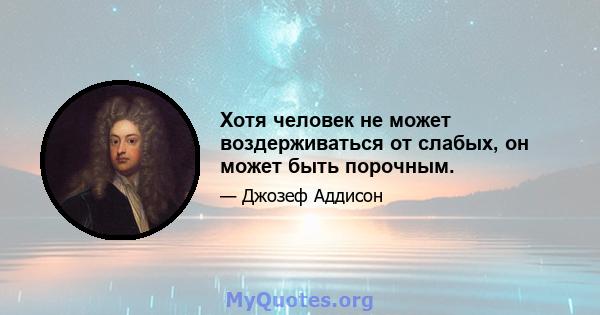 Хотя человек не может воздерживаться от слабых, он может быть порочным.

— Джозеф Аддисон

MyQuotes.org